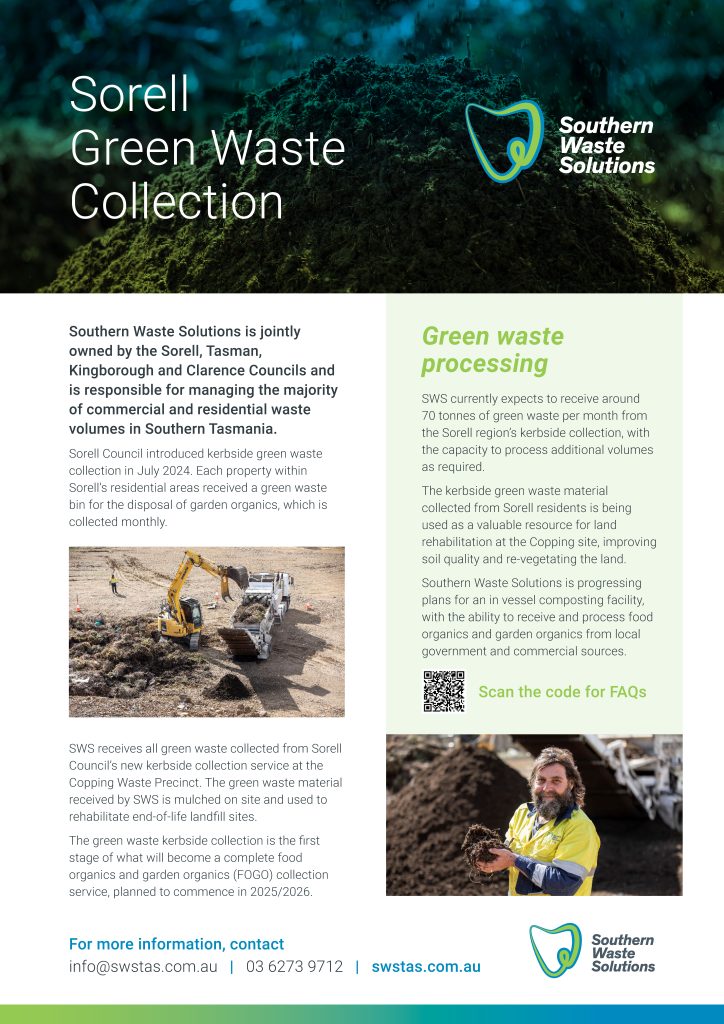 Sorell Green Waste Collection

Southern Waste Solutions

Southern Waste Solutions is jointly owned by the Sorell, Tasman, Kingborough and Clarence Councils and is responsible for managing the majority of commercial and residential waste volumes in Southern Tasmania.

Sorell Council introduced kerbside green waste collection in July 2024. Each property within Sorell's residential areas received a green waste bin for the disposal of garden organics, which is collected monthly.

SWS receives all green waste collected from Sorell Council's new kerbside collection service at the Copping Waste Precinct. The green waste material received by SWS is mulched on site and used to rehabilitate end-of-life landfill sites.

The green waste kerbside collection is the first stage of what will become a complete food organics and garden organics (FOGO) collection service, planned to commence in 2025/2026.

Green waste processing

SWS currently expects to receive around 70 tonnes of green waste per month from the Sorell region's kerbside collection, with the capacity to process additional volumes as required.

The kerbside green waste material collected from Sorell residents is being used as a valuable resource for land rehabilitation at the Copping site, improving soil quality and re-vegetating the land.

Southern Waste Solutions is progressing plans for an in vessel composting facility, with the ability to receive and process food organics and garden organics from local government and commercial sources.

Scan the code for FAQs

For more information, contact
info@swstas.com.au | 03 6273 9712 | swstas.com.au

Southern Waste Solutions